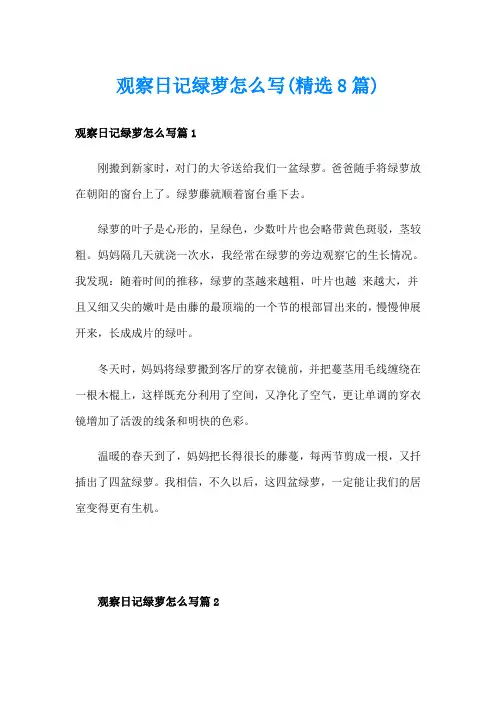 观察日记绿萝怎么写(精选8篇)

观察日记绿萝怎么写篇1

刚搬到新家时，对门的大爷送给我们一盆绿萝。爸爸随手将绿萝放在朝阳的窗台上了。绿萝藤就顺着窗台垂下去。

绿萝的叶子是心形的，呈绿色，少数叶片也会略带黄色斑驳，茎较粗。妈妈隔几天就浇一次水，我经常在绿萝的旁边观察它的生长情况。我发现：随着时间的推移，绿萝的茎越来越粗，叶片也越 来越大，并且又细又尖的嫩叶是由藤的最顶端的一个节的根部冒出来的，慢慢伸展开来，长成成片的绿叶。

冬天时，妈妈将绿萝搬到客厅的穿衣镜前，并把蔓茎用毛线缠绕在一根木棍上，这样既充分利用了空间，又净化了空气，更让单调的穿衣镜增加了活泼的线条和明快的色彩。

温暖的春天到了，妈妈把长得很长的藤蔓，每两节剪成一根，又扦插出了四盆绿萝。我相信，不久以后，这四盆绿萝，一定能让我们的居室变得更有生机。

观察日记绿萝怎么写篇2